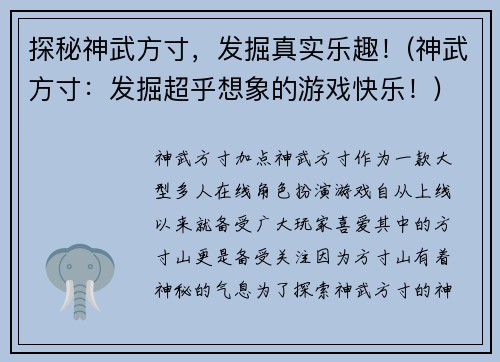 探秘神武方寸，发掘真实乐趣！(神武方寸：发掘超乎想象的游戏快乐！)

神武方寸加点神武方寸作为一款大型多人在线角色扮演游戏自从上线以来就备受广大玩家喜爱其中的方寸山更是备受关注因为方寸山有着神秘的气息为了探索神武方寸的神